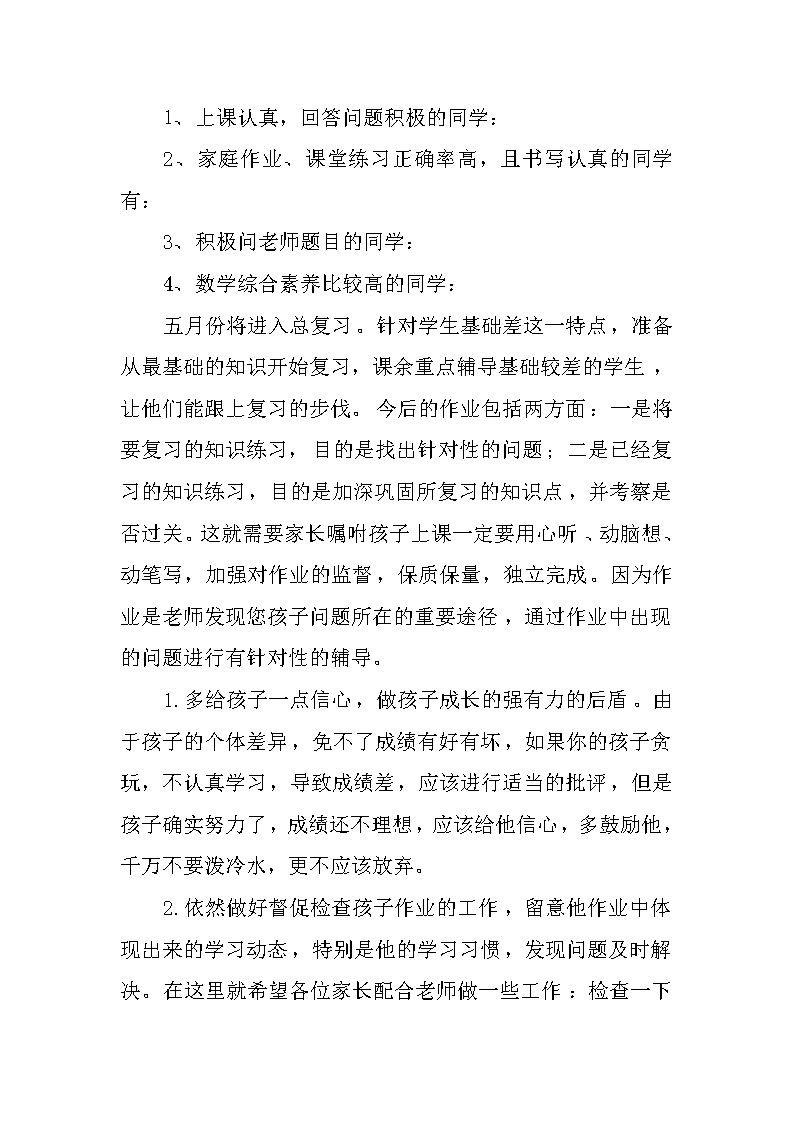 1、上课认真，回答问题积极的同学：

2、家庭作业、课堂练习正确率高，且书写认真的同学有：

3、积极问老师题目的同学：

4、数学综合素养比较高的同学：

五月份将进入总复习。针对学生基础差这一特点，准备从最基础的知识开始复习，课余重点辅导基础较差的学生，让他们能跟上复习的步伐。今后的作业包括两方面：一是将要复习的知识练习，目的是找出针对性的问题；二是已经复习的知识练习，目的是加深巩固所复习的知识点，并考察是否过关。这就需要家长嘱咐孩子上课一定要用心听、动脑想、动笔写，加强对作业的监督，保质保量，独立完成。因为作业是老师发现您孩子问题所在的重要途径，通过作业中出现的问题进行有针对性的辅导。

1.多给孩子一点信心，做孩子成长的强有力的后盾。由于孩子的个体差异，免不了成绩有好有坏，如果你的孩子贪玩，不认真学习，导致成绩差，应该进行适当的批评，但是孩子确实努力了，成绩还不理想，应该给他信心，多鼓励他，千万不要泼冷水，更不应该放弃。

2.依然做好督促检查孩子作业的工作，留意他作业中体现出来的学习动态，特别是他的学习习惯，发现问题及时解决。在这里就希望各位家长配合老师做一些工作：检查一下